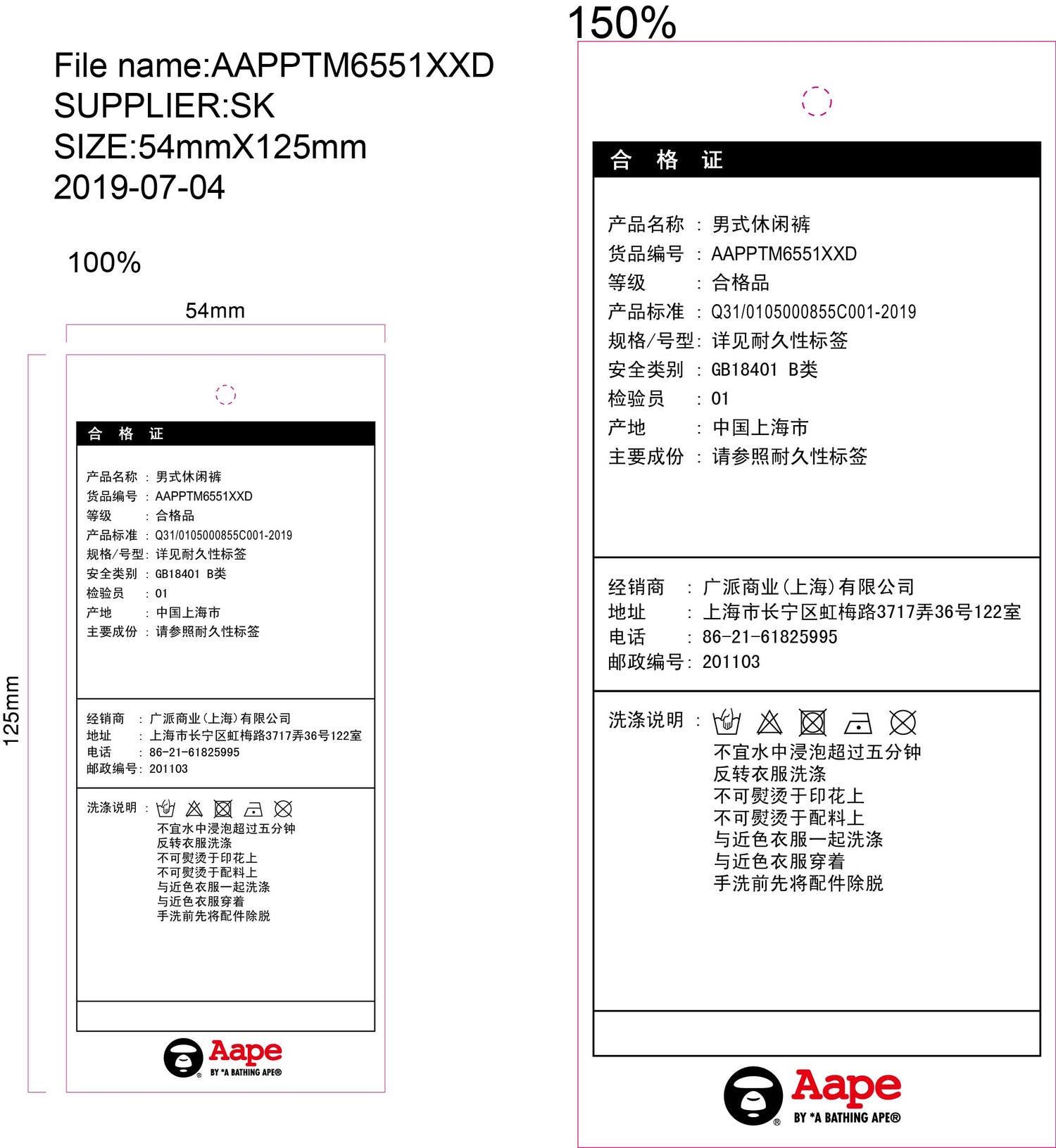 File name:AAPPTM6551XXD
SUPPLIER:SK
SIZE:54mmX125mm
2019-07-04

100%

54mm

125mm

合 格 证

产品名称 : 男式休闲裤
货品编号 : AAPPTM6551XXD
等级 : 合格品
产品标准 : Q31/0105000855C001-2019
规格/号型: 详见耐久性标签
安全类别 : GB18401 B类
检验员 : 01
产地 : 中国上海市
主要成份 : 请参照耐久性标签

经销商 : 广派商业(上海)有限公司
地址 : 上海市长宁区虹梅路3717弄36号122室
电话 : 86-21-61825995
邮政编号: 201103

洗涤说明 :
不宜水中浸泡超过五分钟
反转衣服洗涤
不可熨烫于印花上
不可熨烫于配料上
与近色衣服一起洗涤
与近色衣服穿着
手洗前先将配件除脱

Aape
BY *A BATHING APE®

150%

合 格 证

产品名称 : 男式休闲裤
货品编号 : AAPPTM6551XXD
等级 : 合格品
产品标准 : Q31/0105000855C001-2019
规格/号型: 详见耐久性标签
安全类别 : GB18401 B类
检验员 : 01
产地 : 中国上海市
主要成份 : 请参照耐久性标签

经销商 : 广派商业(上海)有限公司
地址 : 上海市长宁区虹梅路3717弄36号122室
电话 : 86-21-61825995
邮政编号: 201103

洗涤说明 :
不宜水中浸泡超过五分钟
反转衣服洗涤
不可熨烫于印花上
不可熨烫于配料上
与近色衣服一起洗涤
与近色衣服穿着
手洗前先将配件除脱

Aape
BY *A BATHING APE®